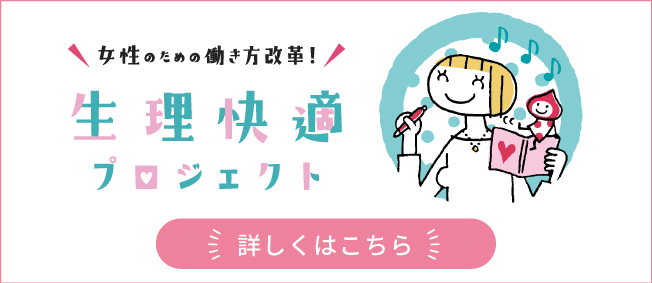 女性のための働き方改革!

生理快適
プロジェクト

詳しくはこちら